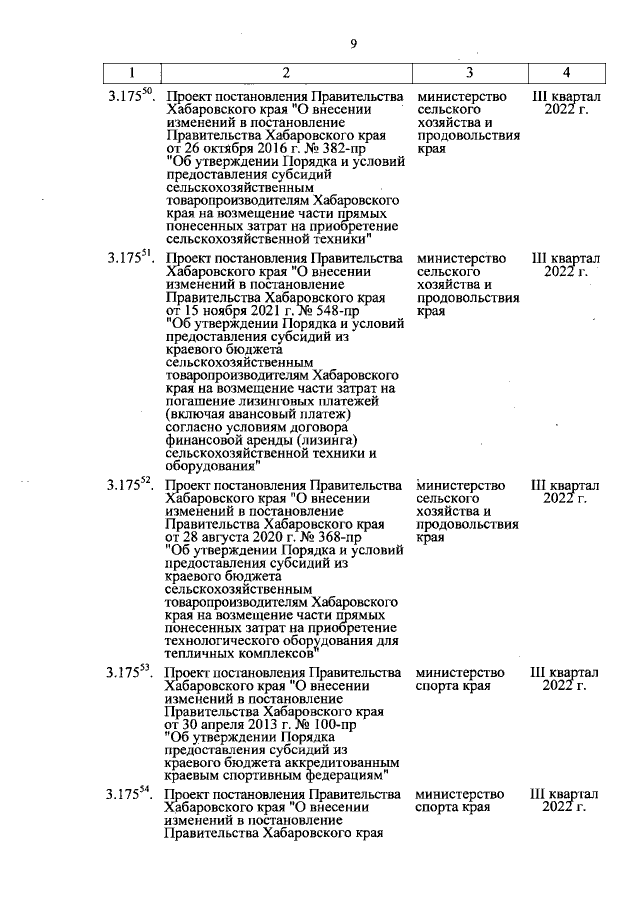 9

| 1 | 2 | 3 | 4 |
|---|---|---|---|
| $3.175^{50}$. | Проект постановления Правительства Хабаровского края "О внесении изменений в постановление Правительства Хабаровского края от 26 октября 2016 г. № 382-пр "Об утверждении Порядка и условий предоставления субсидий сельскохозяйственным товаропроизводителям Хабаровского края на возмещение части прямых понесенных затрат на приобретение сельскохозяйственной техники" | министерство сельского хозяйства и продовольствия края | III квартал 2022 г. |
| $3.175^{51}$. | Проект постановления Правительства Хабаровского края "О внесении изменений в постановление Правительства Хабаровского края от 15 ноября 2021 г. № 548-пр "Об утверждении Порядка и условий предоставления субсидий из краевого бюджета сельскохозяйственным товаропроизводителям Хабаровского края на возмещение части затрат на погашение лизинговых платежей (включая авансовый платеж) согласно условиям договора финансовой аренды (лизинга) сельскохозяйственной техники и оборудования" | министерство сельского хозяйства и продовольствия края | III квартал 2022 г. |
| $3.175^{52}$. | Проект постановления Правительства Хабаровского края "О внесении изменений в постановление Правительства Хабаровского края от 28 августа 2020 г. № 368-пр "Об утверждении Порядка и условий предоставления субсидий из краевого бюджета сельскохозяйственным товаропроизводителям Хабаровского края на возмещение части прямых понесенных затрат на приобретение технологического оборудования для тепличных комплексов" | министерство сельского хозяйства и продовольствия края | III квартал 2022 г. |
| $3.175^{53}$. | Проект постановления Правительства Хабаровского края "О внесении изменений в постановление Правительства Хабаровского края от 30 апреля 2013 г. № 100-пр "Об утверждении Порядка предоставления субсидий из краевого бюджета аккредитованным краевым спортивным федерациям" | министерство спорта края | III квартал 2022 г. |
| $3.175^{54}$. | Проект постановления Правительства Хабаровского края "О внесении изменений в постановление Правительства Хабаровского края | министерство спорта края | III квартал 2022 г. |